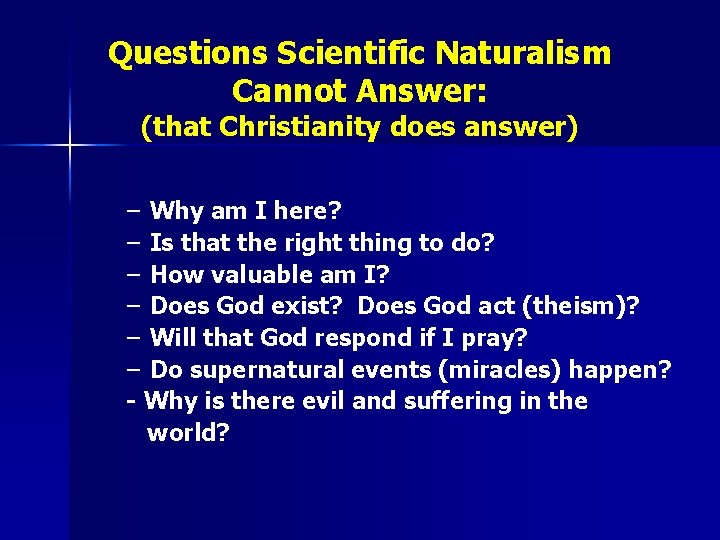 Questions Scientific Naturalism Cannot Answer:
(that Christianity does answer)

– Why am I here?
– Is that the right thing to do?
– How valuable am I?
– Does God exist? Does God act (theism)?
– Will that God respond if I pray?
– Do supernatural events (miracles) happen?
- Why is there evil and suffering in the world?